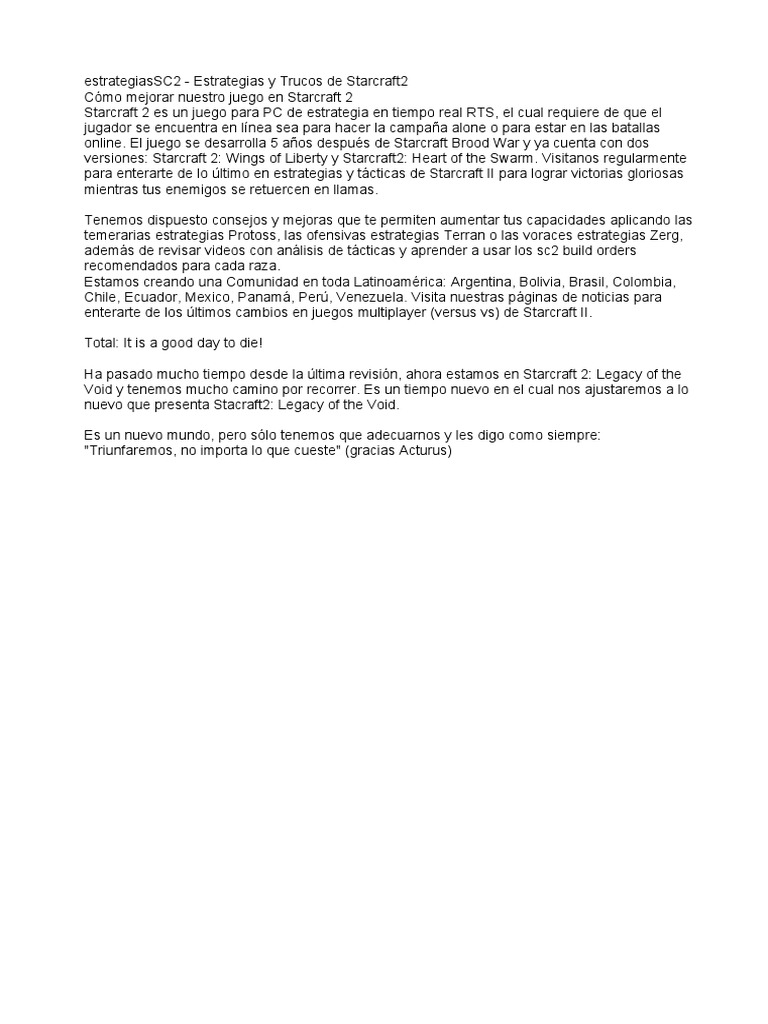 estrategiasSC2 - Estrategias y Trucos de Starcraft2
Cómo mejorar nuestro juego en Starcraft 2
Starcraft 2 es un juego para PC de estrategia en tiempo real RTS, el cual requiere de que el jugador se encuentra en línea sea para hacer la campaña alone o para estar en las batallas online. El juego se desarrolla 5 años después de Starcraft Brood War y ya cuenta con dos versiones: Starcraft 2: Wings of Liberty y Starcraft2: Heart of the Swarm. Visitanos regularmente para enterarte de lo último en estrategias y tácticas de Starcraft II para lograr victorias gloriosas mientras tus enemigos se retuercen en llamas.

Tenemos dispuesto consejos y mejoras que te permiten aumentar tus capacidades aplicando las temerarias estrategias Protoss, las ofensivas estrategias Terran o las voraces estrategias Zerg, además de revisar videos con análisis de tácticas y aprender a usar los sc2 build orders recomendados para cada raza.
Estamos creando una Comunidad en toda Latinoamérica: Argentina, Bolivia, Brasil, Colombia, Chile, Ecuador, Mexico, Panamá, Perú, Venezuela. Visita nuestras páginas de noticias para enterarte de los últimos cambios en juegos multiplayer (versus vs) de Starcraft II.

Total: It is a good day to die!

Ha pasado mucho tiempo desde la última revisión, ahora estamos en Starcraft 2: Legacy of the Void y tenemos mucho camino por recorrer. Es un tiempo nuevo en el cual nos ajustaremos a lo nuevo que presenta Stacraft2: Legacy of the Void.

Es un nuevo mundo, pero sólo tenemos que adecuarnos y les digo como siempre: "Triunfaremos, no importa lo que cueste" (gracias Acturus)